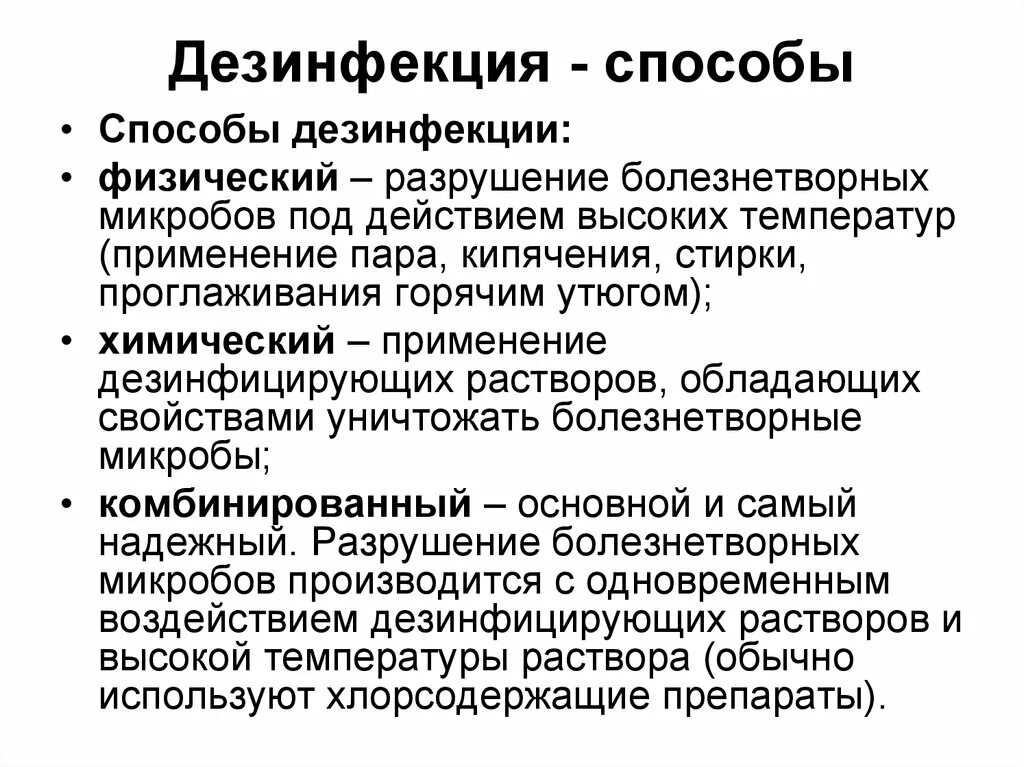 Дезинфекция - способы

• Способы дезинфекции:

• физический – разрушение болезнетворных микробов под действием высоких температур (применение пара, кипячения, стирки, проглаживания горячим утюгом);

• химический – применение дезинфицирующих растворов, обладающих свойствами уничтожать болезнетворные микробы;

• комбинированный – основной и самый надежный. Разрушение болезнетворных микробов производится с одновременным воздействием дезинфицирующих растворов и высокой температуры раствора (обычно используют хлорсодержащие препараты).